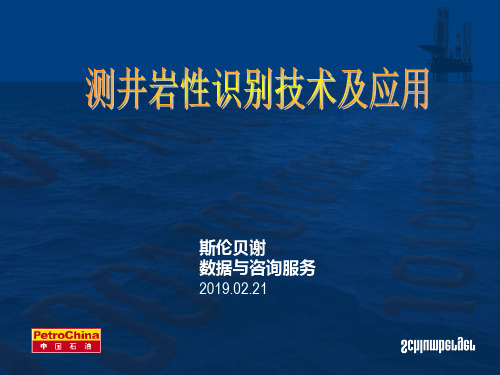 测井岩性识别技术及应用

斯伦贝谢
数据与咨询服务
2019.02.21

PetroChina
中国石油

Schlumberger